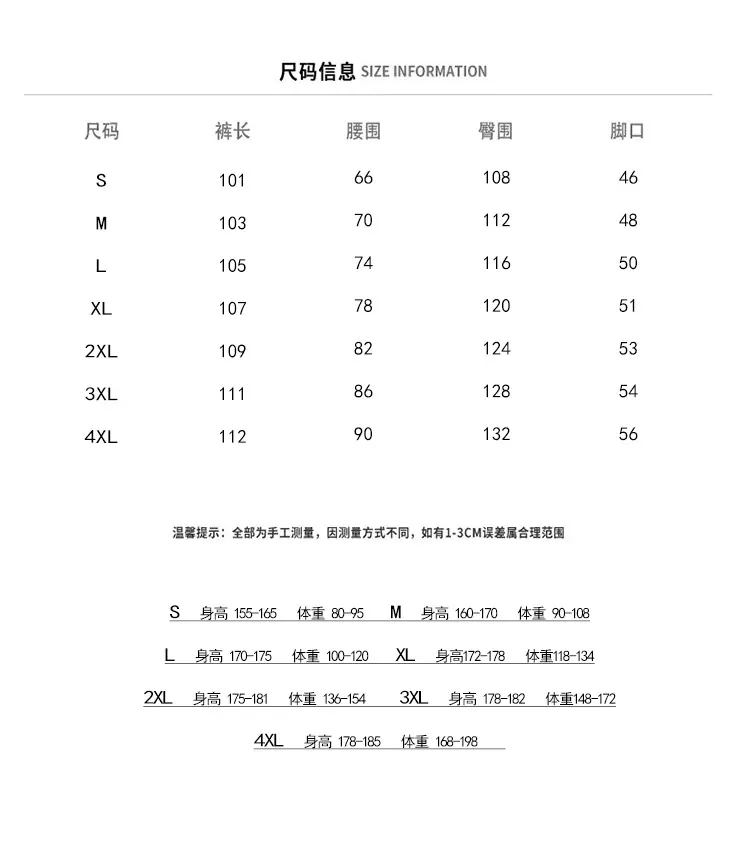 尺码信息 SIZE INFORMATION

| 尺码 | 裤长 | 腰围 | 臀围 | 脚口 |
|---|---|---|---|---|
| S | 101 | 66 | 108 | 46 |
| M | 103 | 70 | 112 | 48 |
| L | 105 | 74 | 116 | 50 |
| XL | 107 | 78 | 120 | 51 |
| 2XL | 109 | 82 | 124 | 53 |
| 3XL | 111 | 86 | 128 | 54 |
| 4XL | 112 | 90 | 132 | 56 |

温馨提示：全部为手工测量，因测量方式不同，如有1-3CM误差属合理范围

S 身高 155-165 体重 80-95 M 身高 160-170 体重 90-108

L 身高 170-175 体重 100-120 XL 身高172-178 体重118-134

2XL 身高 175-181 体重 136-154 3XL 身高 178-182 体重148-172

4XL 身高 178-185 体重 168-198